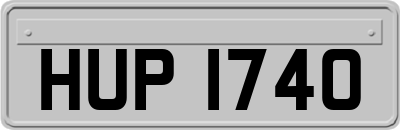 HUP 1740